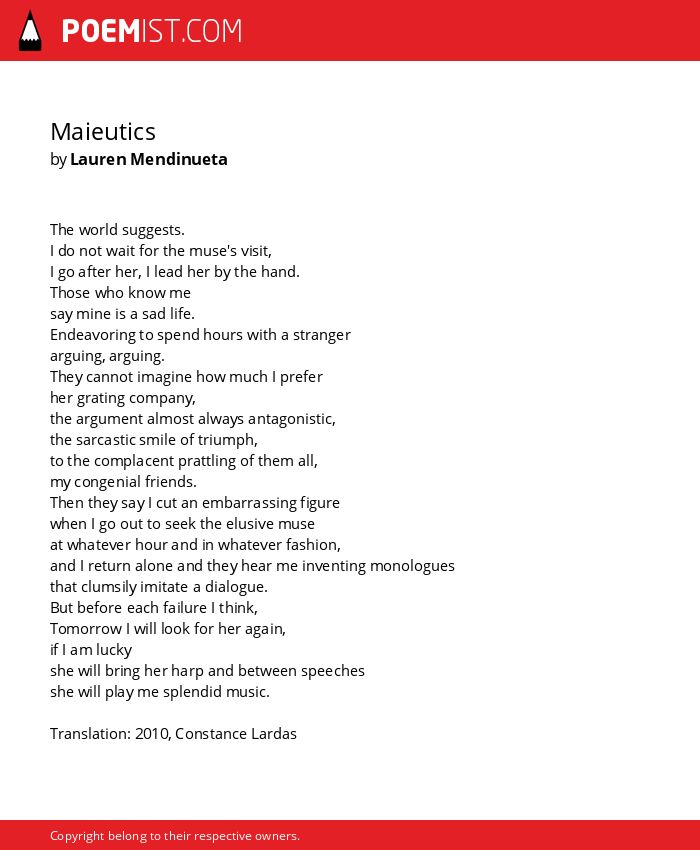 POEMIST.COM

Maieutics
by Lauren Mendinueta

The world suggests.
I do not wait for the muse's visit,
I go after her, I lead her by the hand.
Those who know me
say mine is a sad life.
Endeavoring to spend hours with a stranger
arguing, arguing.
They cannot imagine how much I prefer
her grating company,
the argument almost always antagonistic,
the sarcastic smile of triumph,
to the complacent prattling of them all,
my congenial friends.
Then they say I cut an embarrassing figure
when I go out to seek the elusive muse
at whatever hour and in whatever fashion,
and I return alone and they hear me inventing monologues
that clumsily imitate a dialogue.
But before each failure I think,
Tomorrow I will look for her again,
if I am lucky
she will bring her harp and between speeches
she will play me splendid music.

Translation: 2010, Constance Lardas

Copyright belong to their respective owners.